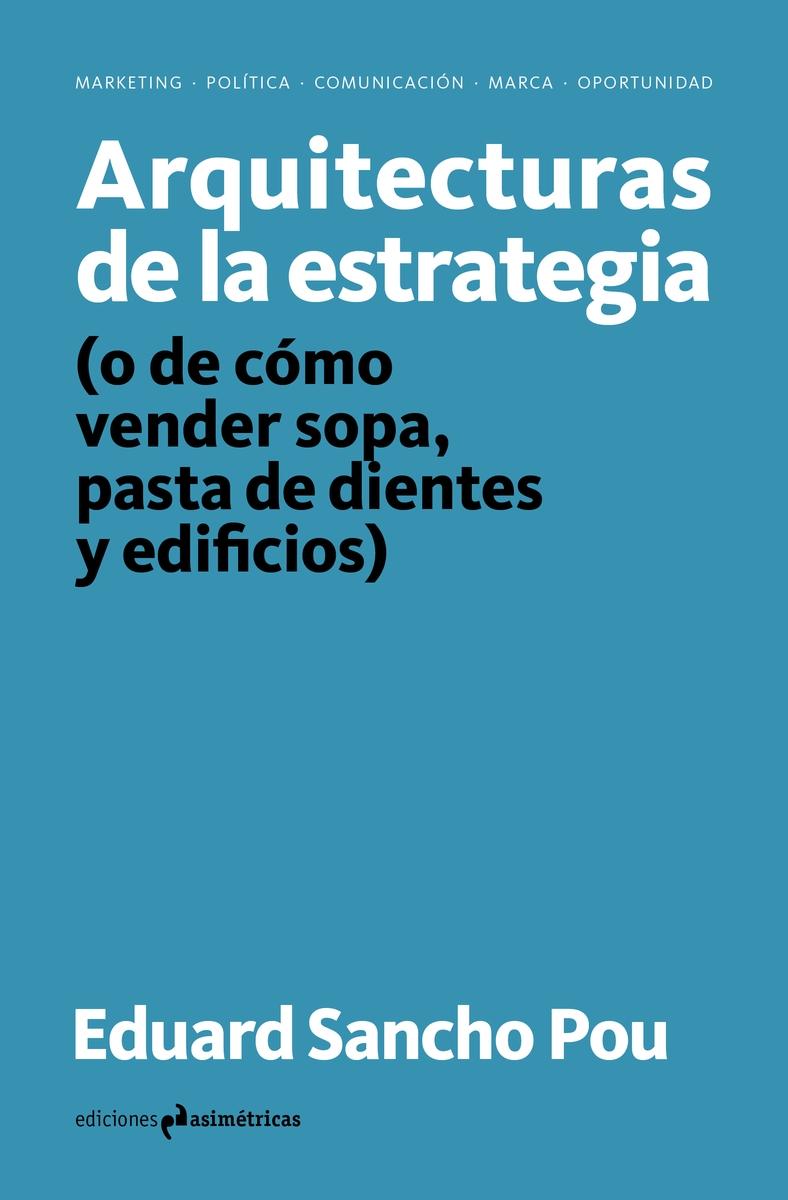 MARKETING · POLÍTICA · COMUNICACIÓN · MARCA · OPORTUNIDAD

Arquitecturas de la estrategia

(o de cómo vender sopa, pasta de dientes y edificios)

Eduard Sancho Pou

ediciones asimétricas